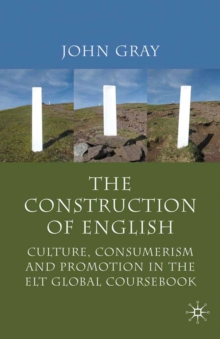 JOHN GRAY

THE CONSTRUCTION OF ENGLISH

CULTURE, CONSUMERISM AND PROMOTION IN THE ELT GLOBAL COURSEBOOK